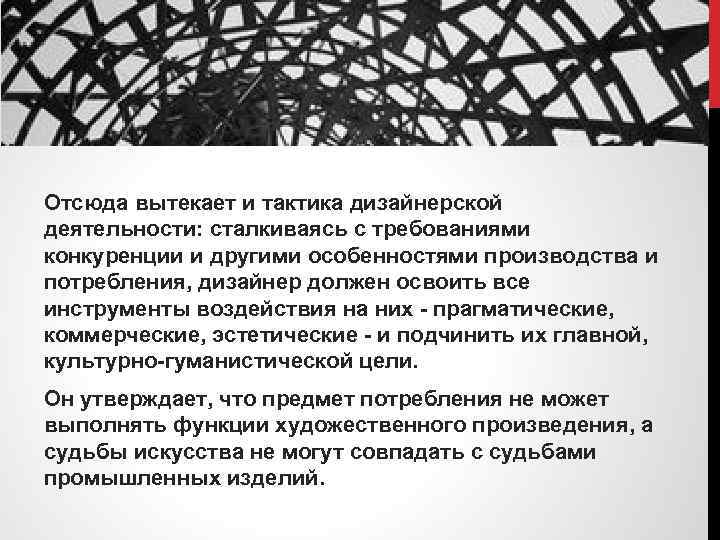 Отсюда вытекает и тактика дизайнерской деятельности: сталкиваясь с требованиями конкуренции и другими особенностями производства и потребления, дизайнер должен освоить все инструменты воздействия на них - прагматические, коммерческие, эстетические - и подчинить их главной, культурно-гуманистической цели.

Он утверждает, что предмет потребления не может выполнять функции художественного произведения, а судьбы искусства не могут совпадать с судьбами промышленных изделий.